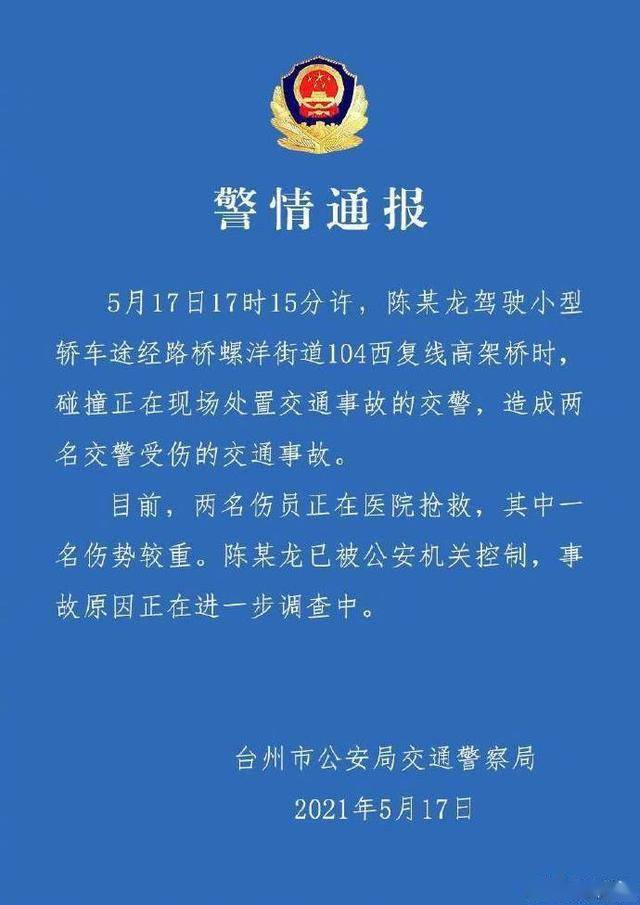 警情通报

5月17日17时15分许，陈某龙驾驶小型轿车途经路桥螺洋街道104西复线高架桥时，碰撞正在现场处置交通事故的交警，造成两名交警受伤的交通事故。

目前，两名伤员正在医院抢救，其中一名伤势较重。陈某龙已被公安机关控制，事故原因正在进一步调查中。

台州市公安局交通警察局
2021年5月17日